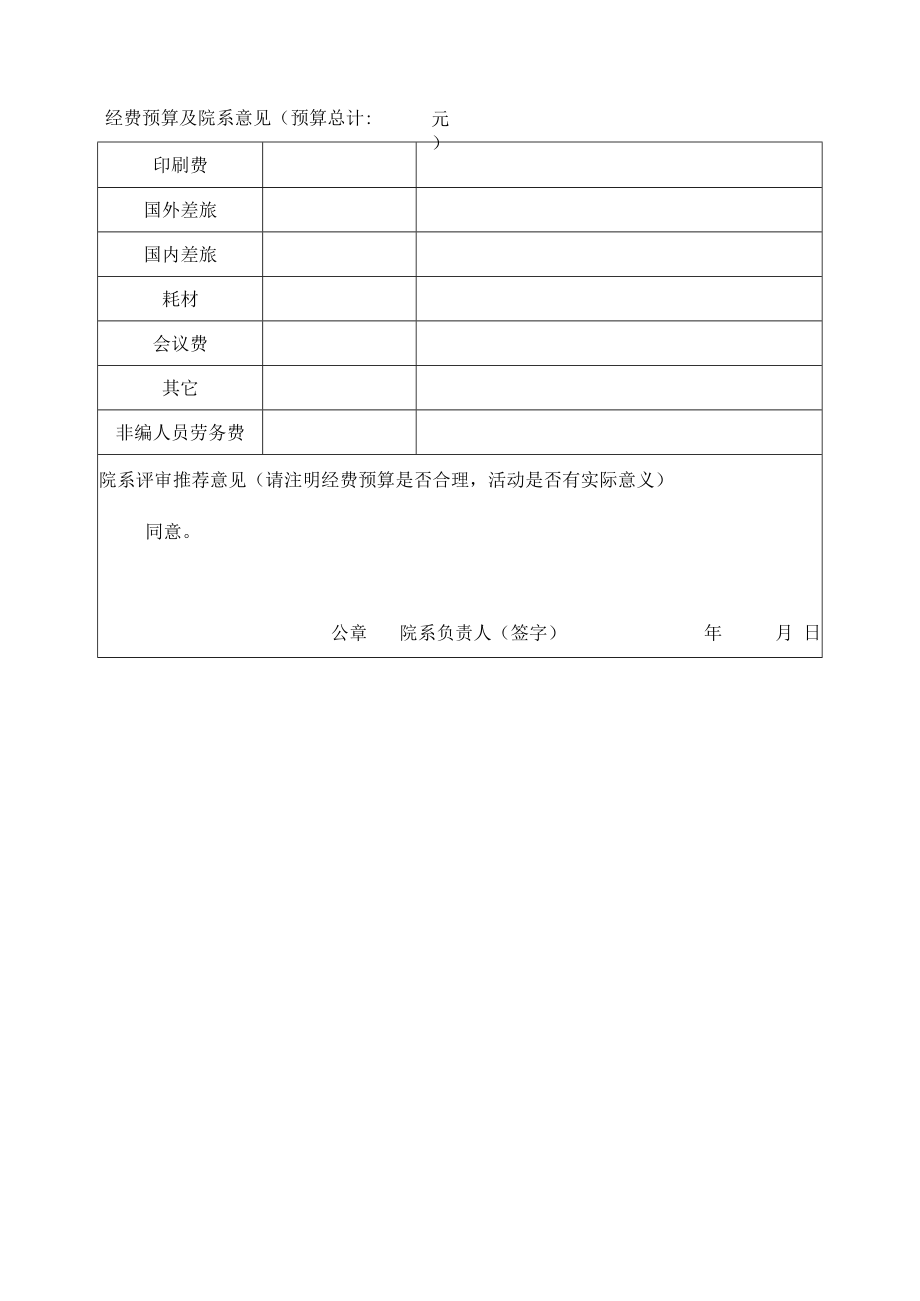 经费预算及院系意见（预算总计：　　元）

| 印刷费 | | |
|---|---|---|
| 国外差旅 | | |
| 国内差旅 | | |
| 耗材 | | |
| 会议费 | | |
| 其它 | | |
| 非编人员劳务费 | | |

院系评审推荐意见（请注明经费预算是否合理，活动是否有实际意义）

同意。

公章　院系负责人（签字）　　年　月　日